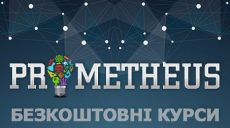 PROMETHEUS

БЕЗКОШТОВНІ КУРСИ